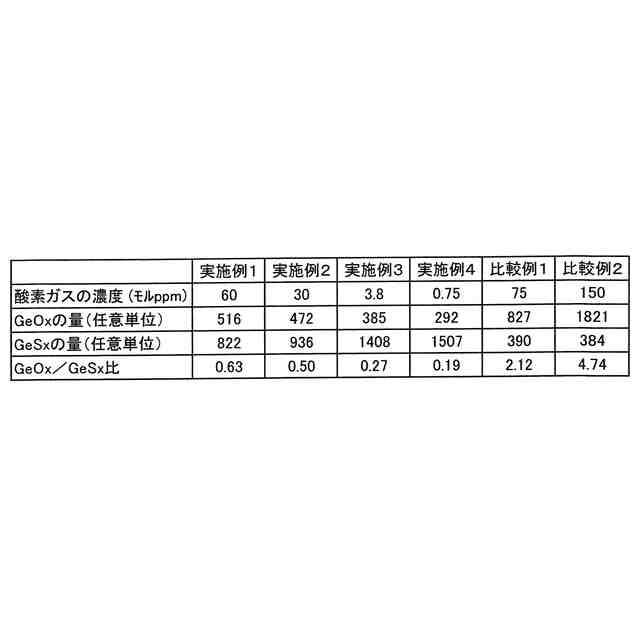 | | 実施例1 | 実施例2 | 実施例3 | 実施例4 | 比較例1 | 比較例2 |
|---|---|---|---|---|---|---|
| 酸素ガスの濃度（モルppm） | 60 | 30 | 3.8 | 0.75 | 75 | 150 |
| GeOxの量（任意単位） | 516 | 472 | 385 | 292 | 827 | 1821 |
| GeSxの量（任意単位） | 822 | 936 | 1408 | 1507 | 390 | 384 |
| GeOx／GeSx比 | 0.63 | 0.50 | 0.27 | 0.19 | 2.12 | 4.74 |